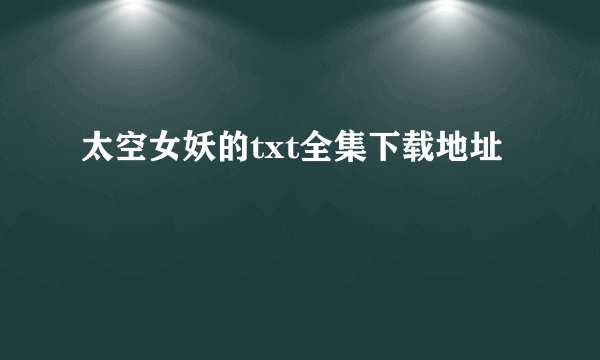 太空女妖的txt全集下载地址